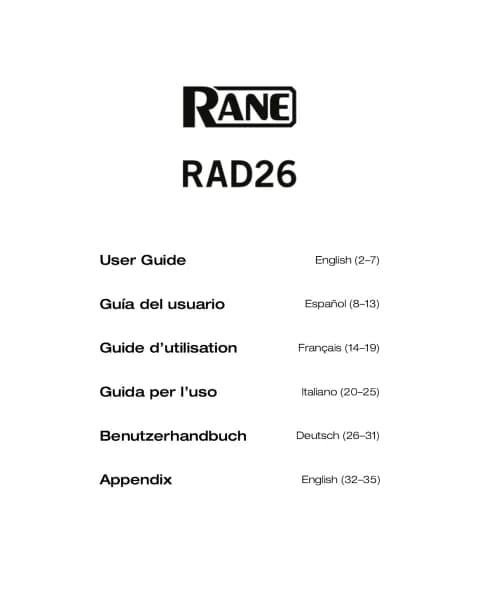 RANE

RAD26

User Guide English (2–7)

Guía del usuario Español (8–13)

Guide d'utilisation Français (14–19)

Guida per l'uso Italiano (20–25)

Benutzerhandbuch Deutsch (26–31)

Appendix English (32–35)